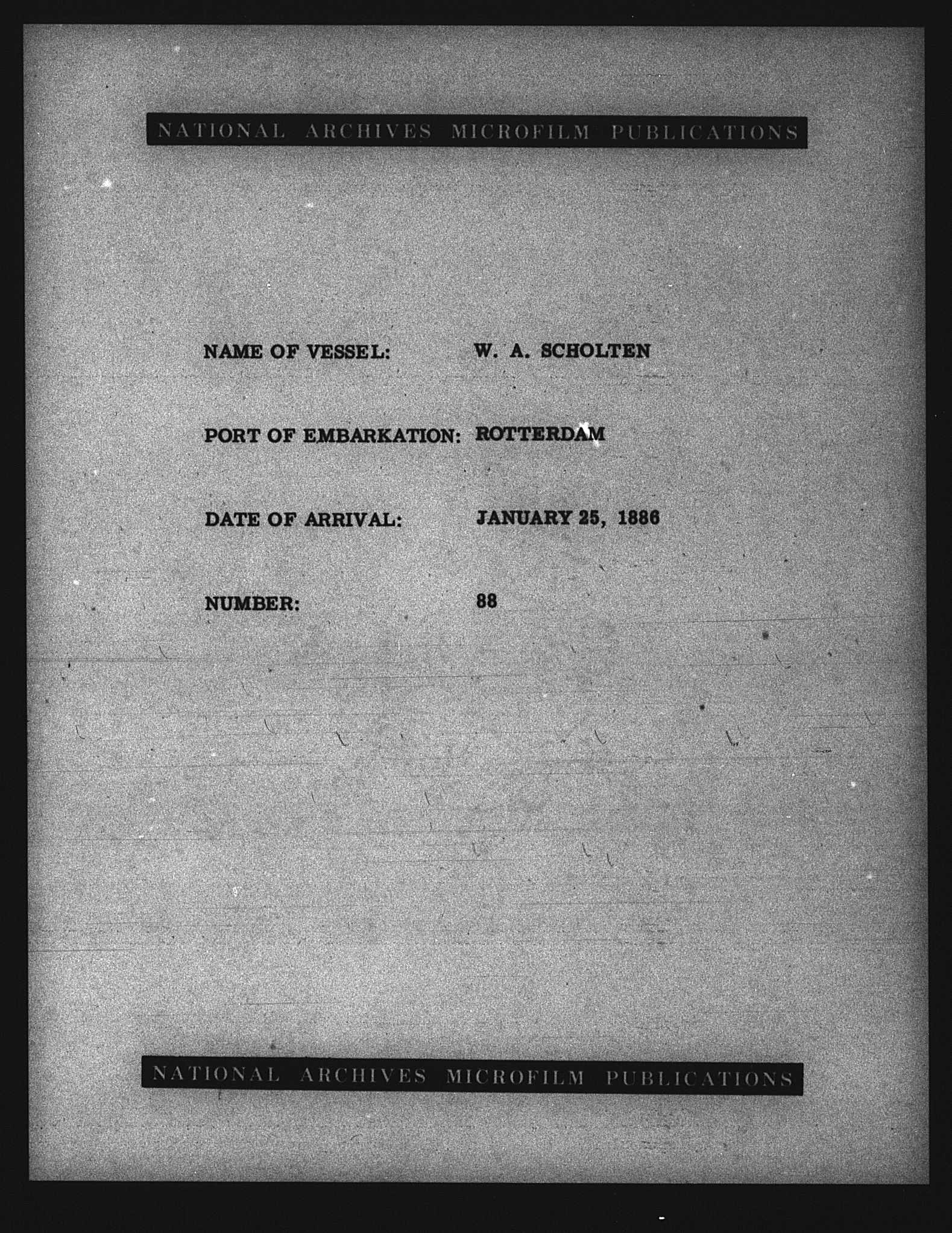 NATIONAL ARCHIVES MICROFILM PUBLICATIONS

NAME OF VESSEL: W. A. SCHOLTEN

PORT OF EMBARKATION: ROTTERDAM

DATE OF ARRIVAL: JANUARY 25, 1886

NUMBER: 88

NATIONAL ARCHIVES MICROFILM PUBLICATIONS